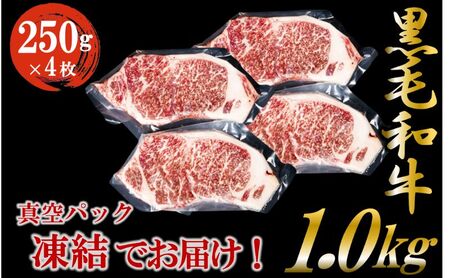 250g
×4枚

黒毛和牛

真空パック
凍結 でお届け!

1.0kg